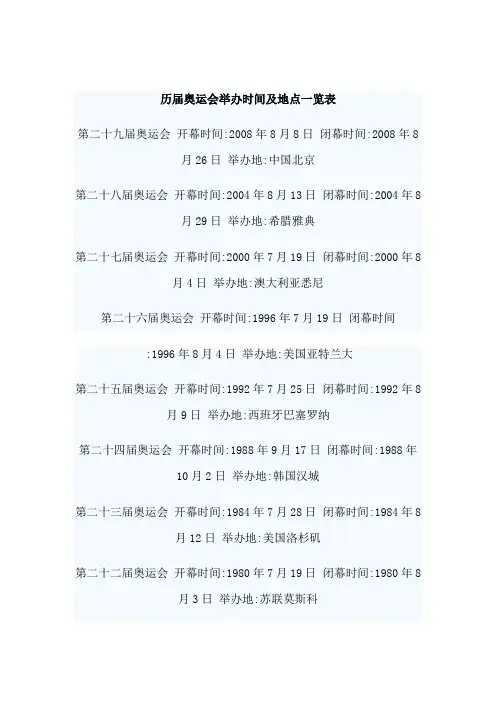 历届奥运会举办时间及地点一览表

第二十九届奥运会 开幕时间:2008年8月8日 闭幕时间:2008年8月26日 举办地:中国北京

第二十八届奥运会 开幕时间:2004年8月13日 闭幕时间:2004年8月29日 举办地:希腊雅典

第二十七届奥运会 开幕时间:2000年7月19日 闭幕时间:2000年8月4日 举办地:澳大利亚悉尼

第二十六届奥运会 开幕时间:1996年7月19日 闭幕时间:1996年8月4日 举办地:美国亚特兰大

第二十五届奥运会 开幕时间:1992年7月25日 闭幕时间:1992年8月9日 举办地:西班牙巴塞罗纳

第二十四届奥运会 开幕时间:1988年9月17日 闭幕时间:1988年10月2日 举办地:韩国汉城

第二十三届奥运会 开幕时间:1984年7月28日 闭幕时间:1984年8月12日 举办地:美国洛杉矶

第二十二届奥运会 开幕时间:1980年7月19日 闭幕时间:1980年8月3日 举办地:苏联莫斯科